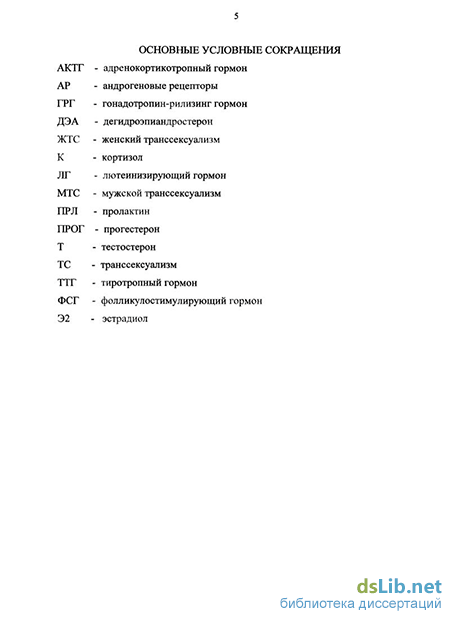 5

ОСНОВНЫЕ УСЛОВНЫЕ СОКРАЩЕНИЯ

АКТГ - адренокортикотропный гормон

АР - андрогеновые рецепторы

ГРГ - гонадотропин-рилизинг гормон

ДЭА - дегидроэпиандростерон

ЖТС - женский транссексуализм

К - кортизол

ЛГ - лютеинизирующий гормон

МТС - мужской транссексуализм

ПРЛ - пролактин

ПРОГ - прогестерон

Т - тестостерон

ТС - транссексуализм

ТТГ - тиротропный гормон

ФСГ - фолликулостимулирующий гормон

Э2 - эстрадиол

dsLib.net
библиотека диссертаций